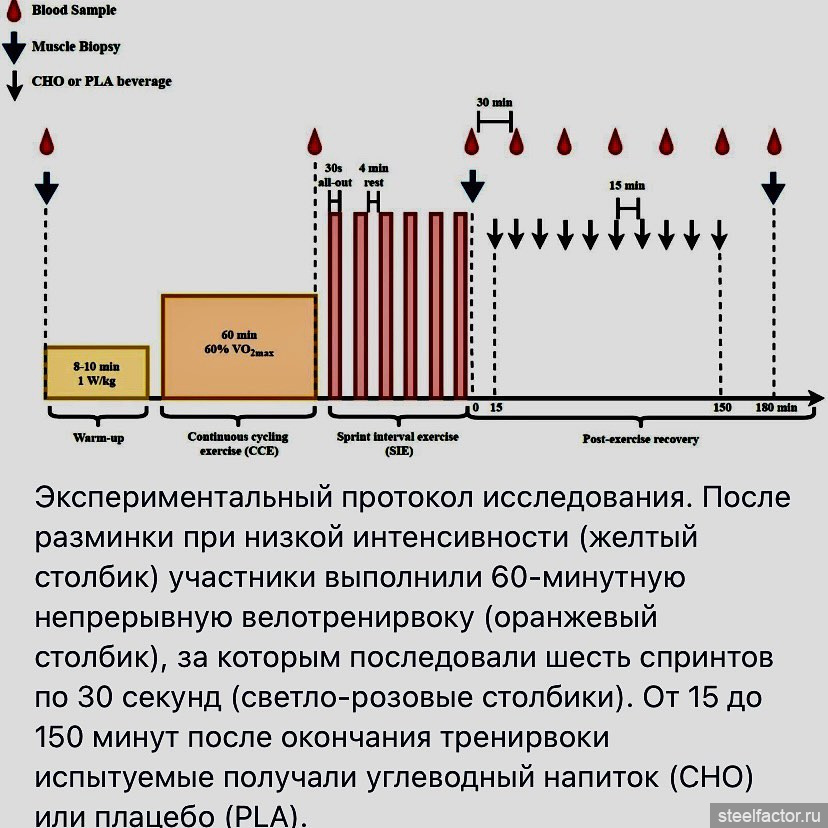 Blood Sample
Muscle Biopsy
CHO or PLA beverage

30 min

30s all-out
4 min rest

15 min

8-10 min
1 W/kg

60 min
60% $VO_{2max}$

0 15 150 180 min

Warm-up

Continuous cycling exercise (CCE)

Sprint interval exercise (SIE)

Post-exercise recovery

Экспериментальный протокол исследования. После разминки при низкой интенсивности (желтый столбик) участники выполнили 60-минутную непрерывную велотренирвоку (оранжевый столбик), за которым последовали шесть спринтов по 30 секунд (светло-розовые столбики). От 15 до 150 минут после окончания тренирвоки испытуемые получали углеводный напиток (CHO) или плацебо (PLA).

steelfactor.ru